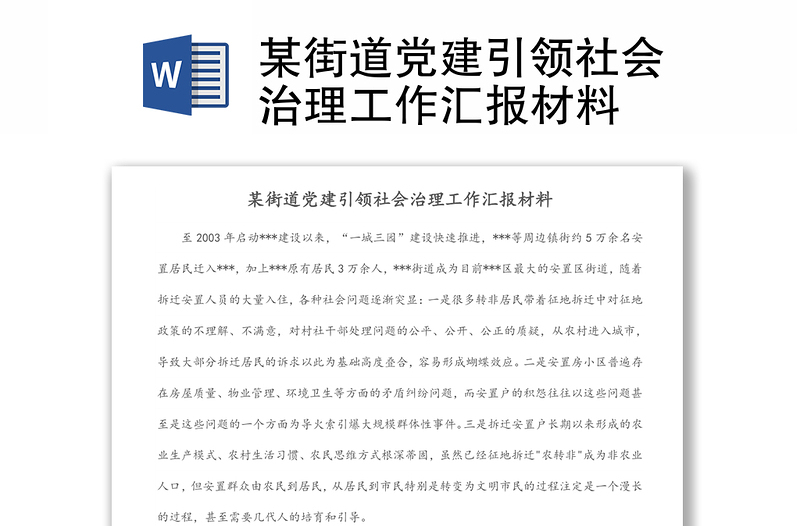 W

某街道党建引领社会治理工作汇报材料

某街道党建引领社会治理工作汇报材料

至 2003 年启动***建设以来，“一城三园”建设快速推进，***等周边镇街约 5 万余名安置居民迁入***，加上***原有居民 3 万余人，***街道成为目前***区最大的安置区街道，随着拆迁安置人员的大量入住，各种社会问题逐渐突显：一是很多转非居民带着征地拆迁中对征地政策的不理解、不满意，对村社干部处理问题的公平、公开、公正的质疑，从农村进入城市，导致大部分拆迁居民的诉求以此为基础高度叠合，容易形成蝴蝶效应。二是安置房小区普遍存在房屋质量、物业管理、环境卫生等方面的矛盾纠纷问题，而安置户的积怨往往以这些问题甚至是这些问题的一个方面为导火索引爆大规模群体性事件。三是拆迁安置户长期以来形成的农业生产模式、农村生活习惯、农民思维方式根深蒂固，虽然已经征地拆迁"农转非"成为非农业人口，但安置群众由农民到居民，从居民到市民特别是转变为文明市民的过程注定是一个漫长的过程，甚至需要几代人的培育和引导。